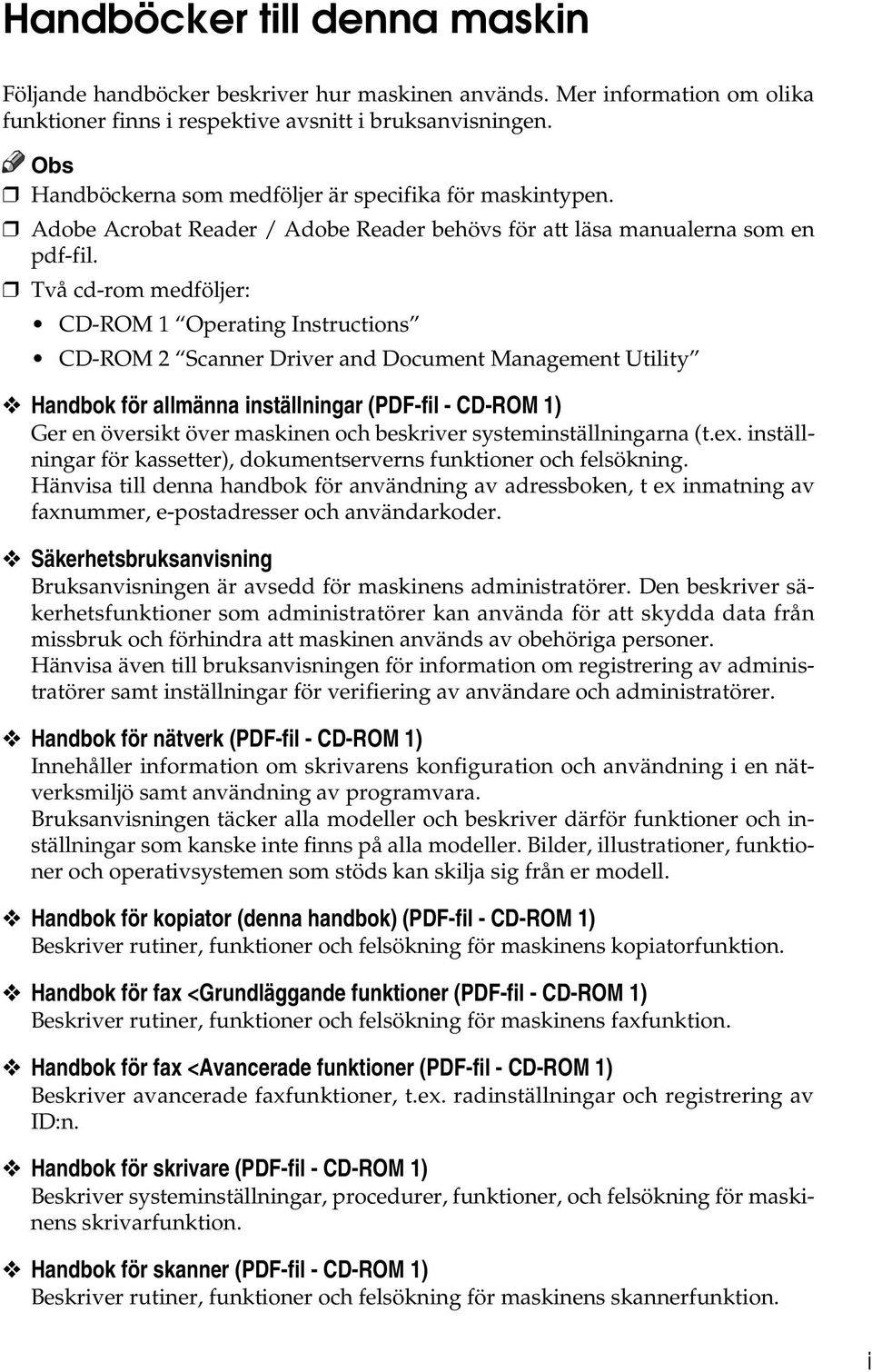 Handböcker till denna maskin

Följande handböcker beskriver hur maskinen används. Mer information om olika funktioner finns i respektive avsnitt i bruksanvisningen.

Obs

❒ Handböckerna som medföljer är specifika för maskintypen.

❒ Adobe Acrobat Reader / Adobe Reader behövs för att läsa manualerna som en pdf-fil.

❒ Två cd-rom medföljer:

• CD-ROM 1 “Operating Instructions”

• CD-ROM 2 “Scanner Driver and Document Management Utility”

❖ Handbok för allmänna inställningar (PDF-fil - CD-ROM 1)
Ger en översikt över maskinen och beskriver systeminställningarna (t.ex. inställningar för kassetter), dokumentserverns funktioner och felsökning.
Hänvisa till denna handbok för användning av adressboken, t ex inmatning av faxnummer, e-postadresser och användarkoder.

❖ Säkerhetsbruksanvisning
Bruksanvisningen är avsedd för maskinens administratörer. Den beskriver säkerhetsfunktioner som administratörer kan använda för att skydda data från missbruk och förhindra att maskinen används av obehöriga personer.
Hänvisa även till bruksanvisningen för information om registrering av administratörer samt inställningar för verifiering av användare och administratörer.

❖ Handbok för nätverk (PDF-fil - CD-ROM 1)
Innehåller information om skrivarens konfiguration och användning i en nätverksmiljö samt användning av programvara.
Bruksanvisningen täcker alla modeller och beskriver därför funktioner och inställningar som kanske inte finns på alla modeller. Bilder, illustrationer, funktioner och operativsystemen som stöds kan skilja sig från er modell.

❖ Handbok för kopiator (denna handbok) (PDF-fil - CD-ROM 1)
Beskriver rutiner, funktioner och felsökning för maskinens kopiatorfunktion.

❖ Handbok för fax <Grundläggande funktioner (PDF-fil - CD-ROM 1)
Beskriver rutiner, funktioner och felsökning för maskinens faxfunktion.

❖ Handbok för fax <Avancerade funktioner (PDF-fil - CD-ROM 1)
Beskriver avancerade faxfunktioner, t.ex. radinställningar och registrering av ID:n.

❖ Handbok för skrivare (PDF-fil - CD-ROM 1)
Beskriver systeminställningar, procedurer, funktioner, och felsökning för maskinens skrivarfunktion.

❖ Handbok för skanner (PDF-fil - CD-ROM 1)
Beskriver rutiner, funktioner och felsökning för maskinens skannerfunktion.

i